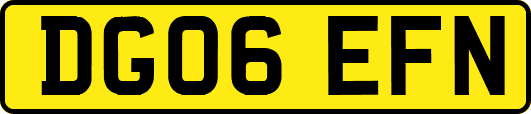 DG06 EFN